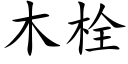 木栓